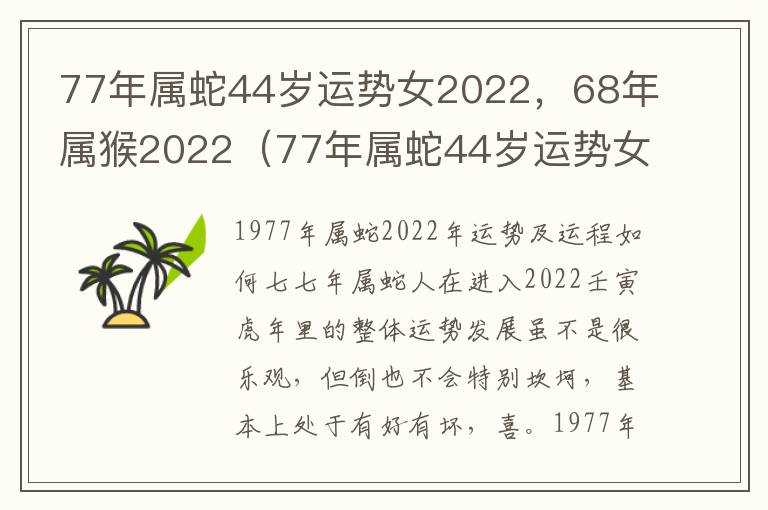 77年属蛇44岁运势女2022，68年属猴2022（77年属蛇44岁运势女

1977年属蛇2022年运势及运程如何七七年属蛇人在进入2022壬寅虎年里的整体运势发展虽不是很乐观，但倒也不会特别坎坷，基本上处于有好有坏，喜。1977年